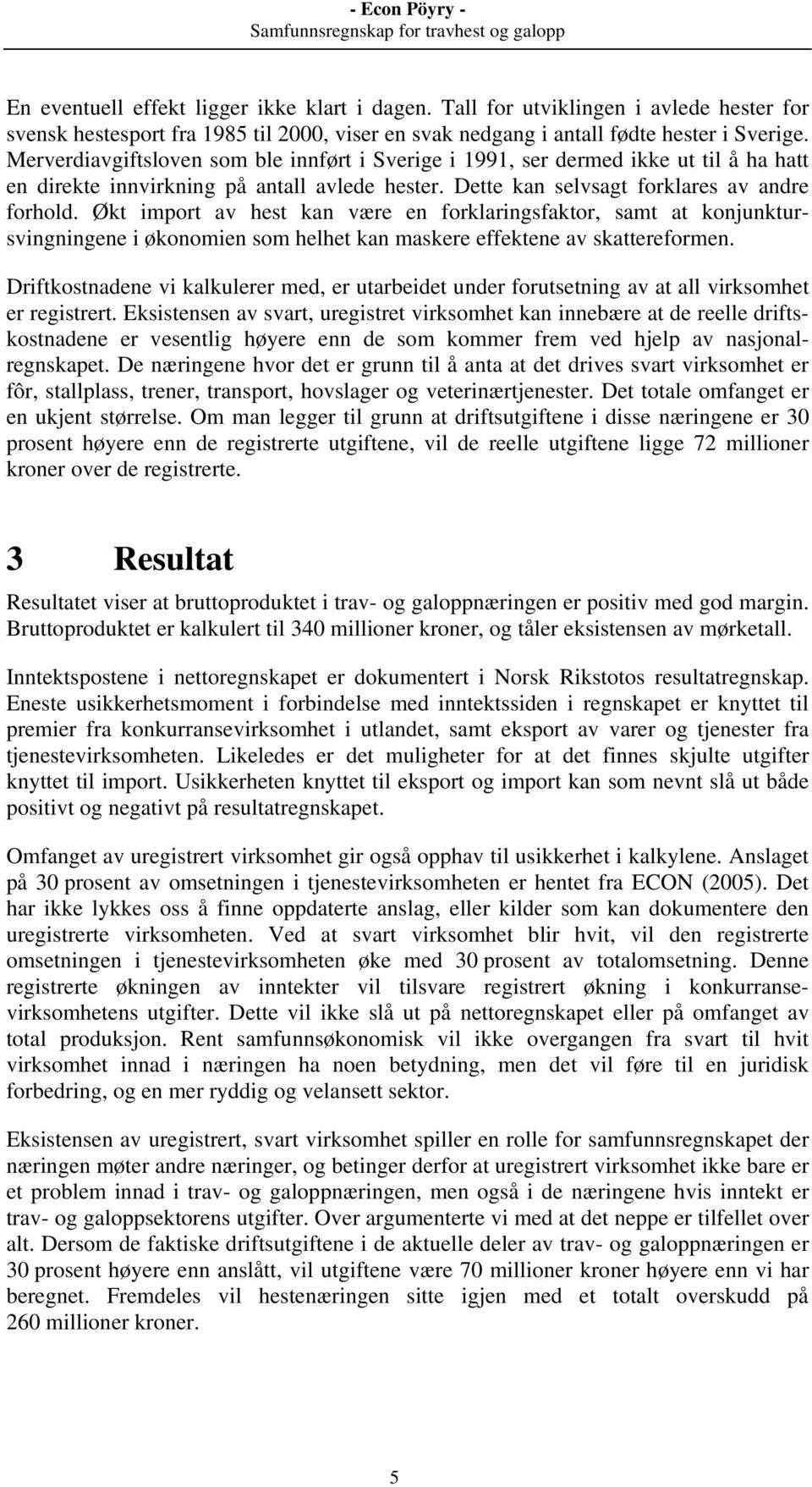 - Econ Pöyry -
Samfunnsregnskap for travhest og galopp

En eventuell effekt ligger ikke klart i dagen. Tall for utviklingen i avlede hester for svensk hestesport fra 1985 til 2000, viser en svak nedgang i antall fødte hester i Sverige. Merverdiavgiftsloven som ble innført i Sverige i 1991, ser dermed ikke ut til å ha hatt en direkte innvirkning på antall avlede hester. Dette kan selvsagt forklares av andre forhold. Økt import av hest kan være en forklaringsfaktor, samt at konjunktursvingningene i økonomien som helhet kan maskere effektene av skattereformen.

Driftkostnadene vi kalkulerer med, er utarbeidet under forutsetning av at all virksomhet er registrert. Eksistensen av svart, uregistret virksomhet kan innebære at de reelle driftskostnadene er vesentlig høyere enn de som kommer frem ved hjelp av nasjonalregnskapet. De næringene hvor det er grunn til å anta at det drives svart virksomhet er fôr, stallplass, trener, transport, hovslager og veterinærtjenester. Det totale omfanget er en ukjent størrelse. Om man legger til grunn at driftsutgiftene i disse næringene er 30 prosent høyere enn de registrerte utgiftene, vil de reelle utgiftene ligge 72 millioner kroner over de registrerte.

3 Resultat

Resultatet viser at bruttoproduktet i trav- og galoppnæringen er positiv med god margin. Bruttoproduktet er kalkulert til 340 millioner kroner, og tåler eksistensen av mørketall.

Inntektspostene i nettoregnskapet er dokumentert i Norsk Rikstotos resultatregnskap. Eneste usikkerhetsmoment i forbindelse med inntektssiden i regnskapet er knyttet til premier fra konkurransevirksomhet i utlandet, samt eksport av varer og tjenester fra tjenestevirksomheten. Likeledes er det muligheter for at det finnes skjulte utgifter knyttet til import. Usikkerheten knyttet til eksport og import kan som nevnt slå ut både positivt og negativt på resultatregnskapet.

Omfanget av uregistrert virksomhet gir også opphav til usikkerhet i kalkylene. Anslaget på 30 prosent av omsetningen i tjenestevirksomheten er hentet fra ECON (2005). Det har ikke lykkes oss å finne oppdaterte anslag, eller kilder som kan dokumentere den uregistrerte virksomheten. Ved at svart virksomhet blir hvit, vil den registrerte omsetningen i tjenestevirksomheten øke med 30 prosent av totalomsetning. Denne registrerte økningen av inntekter vil tilsvare registrert økning i konkurransevirksomhetens utgifter. Dette vil ikke slå ut på nettoregnskapet eller på omfanget av total produksjon. Rent samfunnsøkonomisk vil ikke overgangen fra svart til hvit virksomhet innad i næringen ha noen betydning, men det vil føre til en juridisk forbedring, og en mer ryddig og velansett sektor.

Eksistensen av uregistrert, svart virksomhet spiller en rolle for samfunnsregnskapet der næringen møter andre næringer, og betinger derfor at uregistrert virksomhet ikke bare er et problem innad i trav- og galoppnæringen, men også i de næringene hvis inntekt er trav- og galoppsektorens utgifter. Over argumenterte vi med at det neppe er tilfellet over alt. Dersom de faktiske driftsutgiftene i de aktuelle deler av trav- og galoppnæringen er 30 prosent høyere enn anslått, vil utgiftene være 70 millioner kroner høyere enn vi har beregnet. Fremdeles vil hestenæringen sitte igjen med et totalt overskudd på 260 millioner kroner.

5